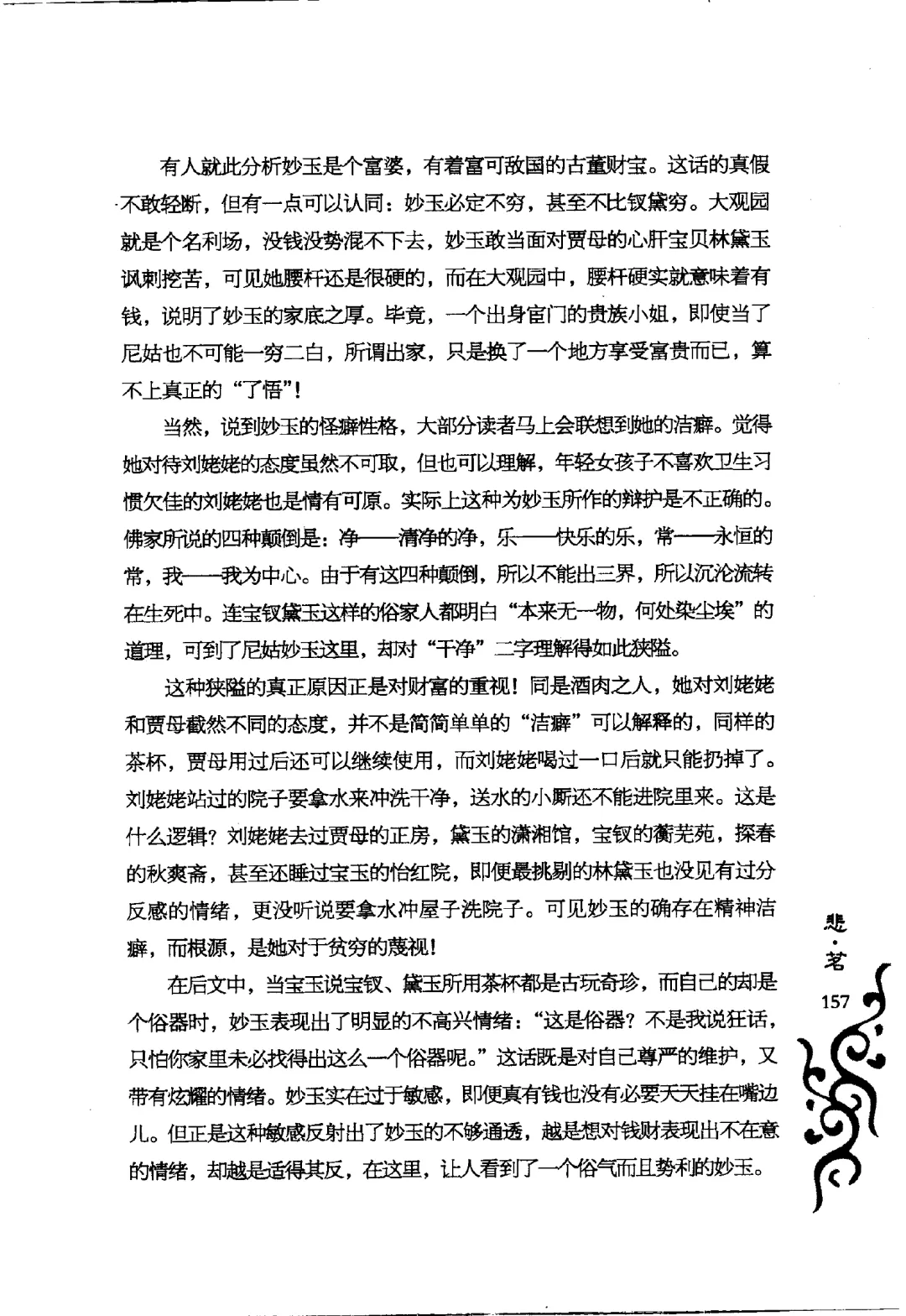 有人就此分析妙玉是个富婆，有着富可敌国的古董财宝。这话的真假不敢轻断，但有一点可以认同：妙玉必定不穷，甚至不比钗黛穷。大观园就是个名利场，没钱没势混不下去，妙玉敢当面对贾母的心肝宝贝林黛玉讽刺挖苦，可见她腰杆还是很硬的，而在大观园中，腰杆硬实就意味着有钱，说明了妙玉的家底之厚。毕竟，一个出身宦门的贵族小姐，即使当了尼姑也不可能一穷二白，所谓出家，只是换了一个地方享受富贵而已，算不上真正的“了悟”！

当然，说到妙玉的怪癖性格，大部分读者马上会联想到她的洁癖。觉得她对待刘姥姥的态度虽然不可取，但也可以理解，年轻女孩子不喜欢卫生习惯欠佳的刘姥姥也是情有可原。实际上这种为妙玉所作的辩护是不正确的。佛家所说的四种颠倒是：净——清净的净，乐——快乐的乐，常——永恒的常，我——我为中心。由于有这四种颠倒，所以不能出三界，所以沉沦流转在生死中。连宝钗黛玉这样的俗家人都明白“本来无一物，何处染尘埃”的道理，可到了尼姑妙玉这里，却对“干净”二字理解得如此狭隘。

这种狭隘的真正原因正是对财富的重视！同是酒肉之人，她对刘姥姥和贾母截然不同的态度，并不是简简单单的“洁癖”可以解释的，同样的茶杯，贾母用过后还可以继续使用，而刘姥姥喝过一口后就只能扔掉了。刘姥姥站过的院子要拿水来冲洗干净，送水的小厮还不能进院里来。这是什么逻辑？刘姥姥去过贾母的正房，黛玉的潇湘馆，宝钗的蘅芜苑，探春的秋爽斋，甚至还睡过宝玉的怡红院，即便最挑剔的林黛玉也没见有过分反感的情绪，更没听说要拿水冲屋子洗院子。可见妙玉的确存在精神洁癖，而根源，是她对于贫穷的蔑视！

在后文中，当宝玉说宝钗、黛玉所用茶杯都是古玩奇珍，而自己的却是个俗器时，妙玉表现出了明显的不高兴情绪：“这是俗器？不是我说狂话，只怕你家里未必找得出这么一个俗器呢。”这话既是对自己尊严的维护，又带有炫耀的情绪。妙玉实在过于敏感，即便真有钱也没有必要天天挂在嘴边儿。但正是这种敏感反射出了妙玉的不够通透，越是想对钱财表现出不在意的情绪，却越是适得其反，在这里，让人看到了一个俗气而且势利的妙玉。

悲·茗
157